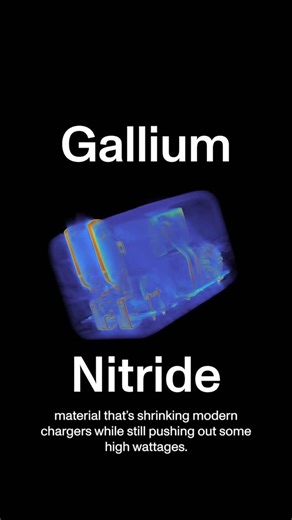 Gallium

Nitride

material that's shrinking modern chargers while still pushing out some high wattages.